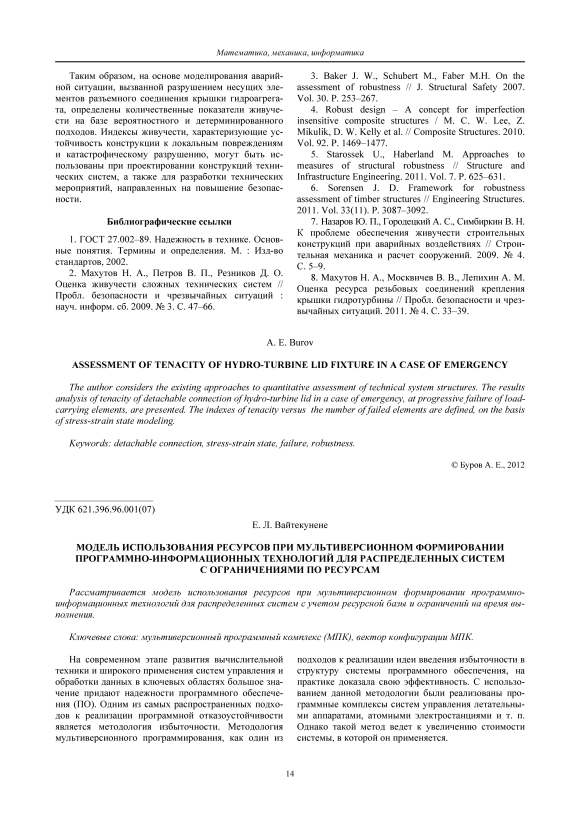 Математика, механика, информатика

Таким образом, на основе моделирования аварийной ситуации, вызванной разрушением несущих элементов разъемного соединения крышки гидроагрегата, определены количественные показатели живучести на базе вероятностного и детерминированного подходов. Индексы живучести, характеризующие устойчивость конструкции к локальным повреждениям и катастрофическому разрушению, могут быть использованы при проектировании конструкций технических систем, а также для разработки технических мероприятий, направленных на повышение безопасности.

Библиографические ссылки

1. ГОСТ 27.002–89. Надежность в технике. Основные понятия. Термины и определения. М. : Изд-во стандартов, 2002.

2. Махутов Н. А., Петров В. П., Резников Д. О. Оценка живучести сложных технических систем // Пробл. безопасности и чрезвычайных ситуаций : науч. информ. сб. 2009. № 3. С. 47–66.

3. Baker J. W., Schubert M., Faber M.H. On the assessment of robustness // J. Structural Safety 2007. Vol. 30. P. 253–267.

4. Robust design – A concept for imperfection insensitive composite structures / M. C. W. Lee, Z. Mikulik, D. W. Kelly et al. // Composite Structures. 2010. Vol. 92. P. 1469–1477.

5. Starossek U., Haberland M. Approaches to measures of structural robustness // Structure and Infrastructure Engineering. 2011. Vol. 7. P. 625–631.

6. Sorensen J. D. Framework for robustness assessment of timber structures // Engineering Structures. 2011. Vol. 33(11). P. 3087–3092.

7. Назаров Ю. П., Городецкий А. С., Симбиркин В. Н. К проблеме обеспечения живучести строительных конструкций при аварийных воздействиях // Строительная механика и расчет сооружений. 2009. № 4. С. 5–9.

8. Махутов Н. А., Москвичев В. В., Лепихин А. М. Оценка ресурса резьбовых соединений крепления крышки гидротурбины // Пробл. безопасности и чрезвычайных ситуаций. 2011. № 4. С. 33–39.

A. E. Burov

ASSESSMENT OF TENACITY OF HYDRO-TURBINE LID FIXTURE IN A CASE OF EMERGENCY

The author considers the existing approaches to quantitative assessment of technical system structures. The results analysis of tenacity of detachable connection of hydro-turbine lid in a case of emergency, at progressive failure of load-carrying elements, are presented. The indexes of tenacity versus the number of failed elements are defined, on the basis of stress-strain state modeling.

Keywords: detachable connection, stress-strain state, failure, robustness.

© Буров А. Е., 2012

УДК 621.396.96.001(07)

Е. Л. Вайтекунене

МОДЕЛЬ ИСПОЛЬЗОВАНИЯ РЕСУРСОВ ПРИ МУЛЬТИВЕРСИОННОМ ФОРМИРОВАНИИ ПРОГРАММНО-ИНФОРМАЦИОННЫХ ТЕХНОЛОГИЙ ДЛЯ РАСПРЕДЕЛЕННЫХ СИСТЕМ С ОГРАНИЧЕНИЯМИ ПО РЕСУРСАМ

Рассматривается модель использования ресурсов при мультиверсионном формировании программно-информационных технологий для распределенных систем с учетом ресурсной базы и ограничений на время выполнения.

Ключевые слова: мультиверсионный программный комплекс (МПК), вектор конфигурации МПК.

На современном этапе развития вычислительной техники и широкого применения систем управления и обработки данных в ключевых областях большое значение придают надежности программного обеспечения (ПО). Одним из самых распространенных подходов к реализации программной отказоустойчивости является методология избыточности. Методология мультиверсионного программирования, как один из подходов к реализации идеи введения избыточности в структуру системы программного обеспечения, на практике доказала свою эффективность. С использованием данной методологии были реализованы программные комплексы систем управления летательными аппаратами, атомными электростанциями и т. п. Однако такой метод ведет к увеличению стоимости системы, в которой он применяется.

14